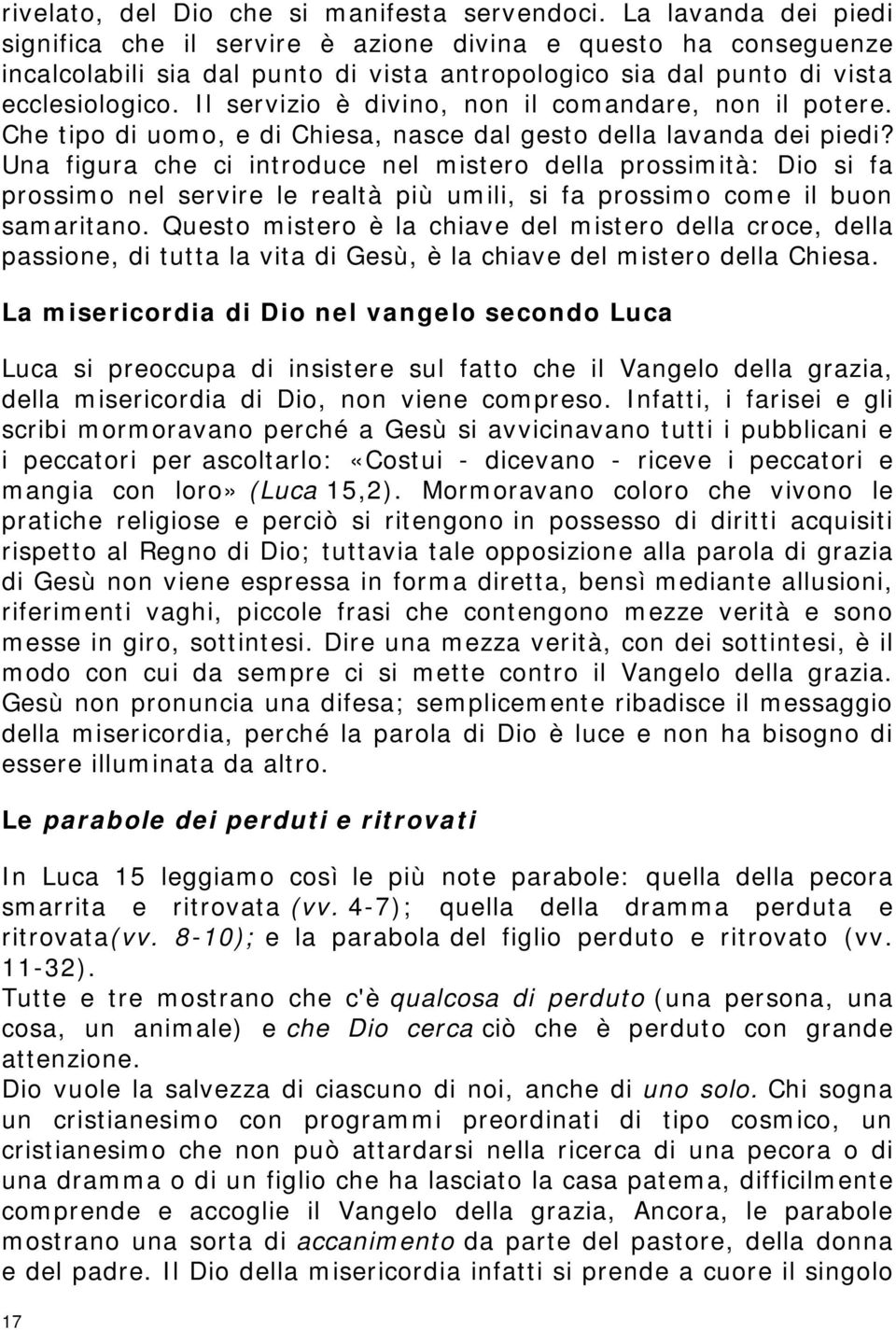 rivelato, del Dio che si manifesta servendoci. La lavanda dei piedi significa che il servire è azione divina e questo ha conseguenze incalcolabili sia dal punto di vista antropologico sia dal punto di vista ecclesiologico. Il servizio è divino, non il comandare, non il potere. Che tipo di uomo, e di Chiesa, nasce dal gesto della lavanda dei piedi? Una figura che ci introduce nel mistero della prossimità: Dio si fa prossimo nel servire le realtà più umili, si fa prossimo come il buon samaritano. Questo mistero è la chiave del mistero della croce, della passione, di tutta la vita di Gesù, è la chiave del mistero della Chiesa.

La misericordia di Dio nel vangelo secondo Luca

Luca si preoccupa di insistere sul fatto che il Vangelo della grazia, della misericordia di Dio, non viene compreso. Infatti, i farisei e gli scribi mormoravano perché a Gesù si avvicinavano tutti i pubblicani e i peccatori per ascoltarlo: «Costui - dicevano - riceve i peccatori e mangia con loro» (Luca 15,2). Mormoravano coloro che vivono le pratiche religiose e perciò si ritengono in possesso di diritti acquisiti rispetto al Regno di Dio; tuttavia tale opposizione alla parola di grazia di Gesù non viene espressa in forma diretta, bensì mediante allusioni, riferimenti vaghi, piccole frasi che contengono mezze verità e sono messe in giro, sottintesi. Dire una mezza verità, con dei sottintesi, è il modo con cui da sempre ci si mette contro il Vangelo della grazia. Gesù non pronuncia una difesa; semplicemente ribadisce il messaggio della misericordia, perché la parola di Dio è luce e non ha bisogno di essere illuminata da altro.

Le parabole dei perduti e ritrovati

In Luca 15 leggiamo così le più note parabole: quella della pecora smarrita e ritrovata (vv. 4-7); quella della dramma perduta e ritrovata(vv. 8-10); e la parabola del figlio perduto e ritrovato (vv. 11-32).
Tutte e tre mostrano che c'è qualcosa di perduto (una persona, una cosa, un animale) e che Dio cerca ciò che è perduto con grande attenzione.
Dio vuole la salvezza di ciascuno di noi, anche di uno solo. Chi sogna un cristianesimo con programmi preordinati di tipo cosmico, un cristianesimo che non può attardarsi nella ricerca di una pecora o di una dramma o di un figlio che ha lasciato la casa patema, difficilmente comprende e accoglie il Vangelo della grazia, Ancora, le parabole mostrano una sorta di accanimento da parte del pastore, della donna e del padre. Il Dio della misericordia infatti si prende a cuore il singolo

17